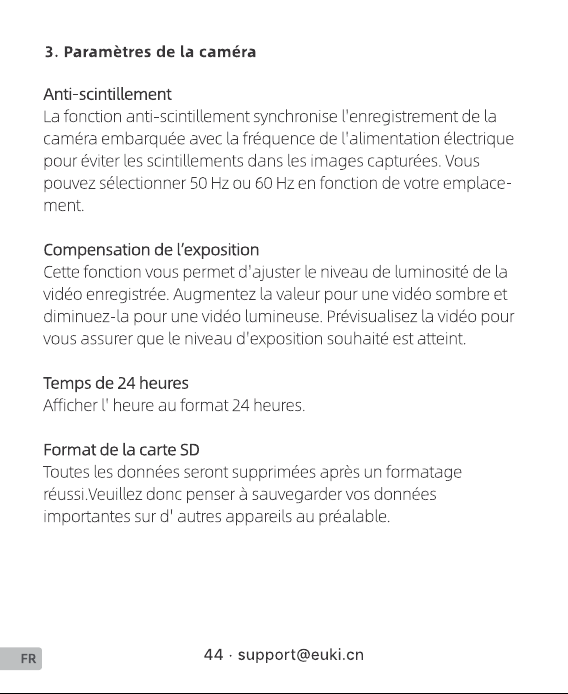 3. Paramètres de la caméra

Anti-scintillement
La fonction anti-scintillement synchronise l'enregistrement de la caméra embarquée avec la fréquence de l'alimentation électrique pour éviter les scintillements dans les images capturées. Vous pouvez sélectionner 50 Hz ou 60 Hz en fonction de votre emplacement.

Compensation de l'exposition
Cette fonction vous permet d'ajuster le niveau de luminosité de la vidéo enregistrée. Augmentez la valeur pour une vidéo sombre et diminuez-la pour une vidéo lumineuse. Prévisualisez la vidéo pour vous assurer que le niveau d'exposition souhaité est atteint.

Temps de 24 heures
Afficher l' heure au format 24 heures.

Format de la carte SD
Toutes les données seront supprimées après un formatage réussi.Veuillez donc penser à sauvegarder vos données importantes sur d' autres appareils au préalable.

FR

44 · support@euki.cn